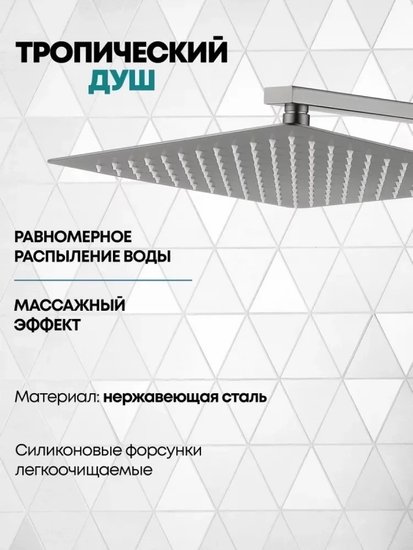 ТРОПИЧЕСКИЙ
ДУШ

РАВНОМЕРНОЕ
РАСПЫЛЕНИЕ ВОДЫ

МАССАЖНЫЙ
ЭФФЕКТ

Материал: нержавеющая сталь

Силиконовые форсунки
легкоочищаемые